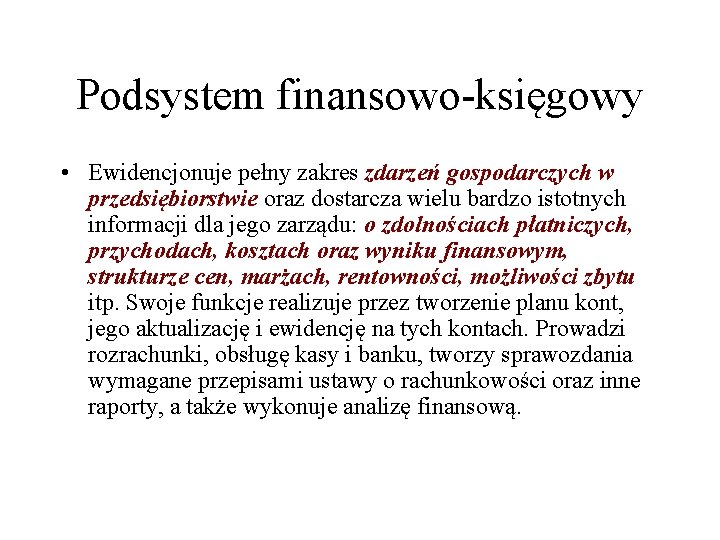 Podsystem finansowo-księgowy

• Ewidencjonuje pełny zakres zdarzeń gospodarczych w przedsiębiorstwie oraz dostarcza wielu bardzo istotnych informacji dla jego zarządu: o zdolnościach płatniczych, przychodach, kosztach oraz wyniku finansowym, strukturze cen, marżach, rentowności, możliwości zbytu itp. Swoje funkcje realizuje przez tworzenie planu kont, jego aktualizację i ewidencję na tych kontach. Prowadzi rozrachunki, obsługę kasy i banku, tworzy sprawozdania wymagane przepisami ustawy o rachunkowości oraz inne raporty, a także wykonuje analizę finansową.